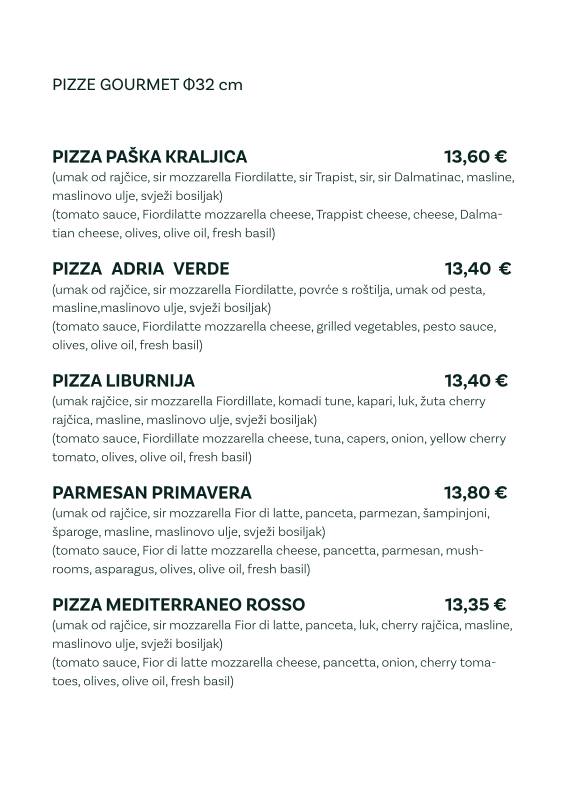 PIZZE GOURMET Φ32 cm

PIZZA PAŠKA KRALJICA 13,60 €
(umak od rajčice, sir mozzarella Fiordilatte, sir Trapist, sir, sir Dalmatinac, masline, maslinovo ulje, svježi bosiljak)
(tomato sauce, Fiordilatte mozzarella cheese, Trappist cheese, cheese, Dalmatian cheese, olives, olive oil, fresh basil)

PIZZA ADRIA VERDE 13,40 €
(umak od rajčice, sir mozzarella Fiordilatte, povrće s roštilja, umak od pesta, masline,maslinovo ulje, svježi bosiljak)
(tomato sauce, Fiordilatte mozzarella cheese, grilled vegetables, pesto sauce, olives, olive oil, fresh basil)

PIZZA LIBURNIJA 13,40 €
(umak rajčice, sir mozzarella Fiordillate, komadi tune, kapari, luk, žuta cherry rajčica, masline, maslinovo ulje, svježi bosiljak)
(tomato sauce, Fiordillate mozzarella cheese, tuna, capers, onion, yellow cherry tomato, olives, olive oil, fresh basil)

PARMESAN PRIMAVERA 13,80 €
(umak od rajčice, sir mozzarella Fior di latte, panceta, parmezan, šampinjoni, šparoge, masline, maslinovo ulje, svježi bosiljak)
(tomato sauce, Fior di latte mozzarella cheese, pancetta, parmesan, mushrooms, asparagus, olives, olive oil, fresh basil)

PIZZA MEDITERRANEO ROSSO 13,35 €
(umak od rajčice, sir mozzarella Fior di latte, panceta, luk, cherry rajčica, masline, maslinovo ulje, svježi bosiljak)
(tomato sauce, Fior di latte mozzarella cheese, pancetta, onion, cherry tomatoes, olives, olive oil, fresh basil)